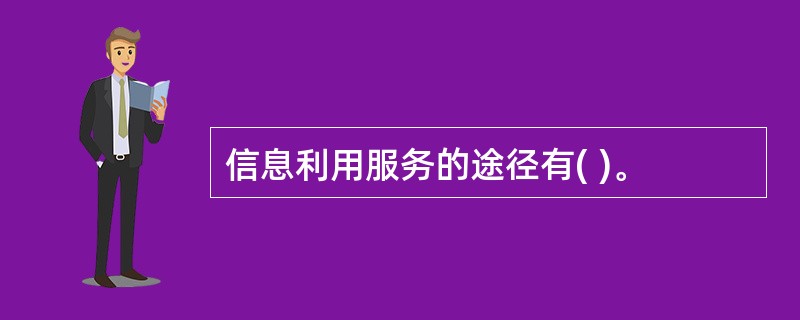 信息利用服务的途径有( )。